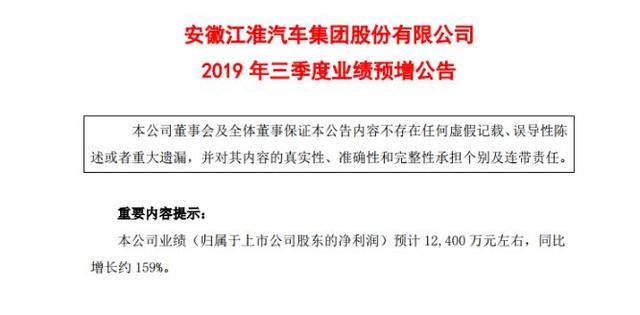 安徽江淮汽车集团股份有限公司
2019 年三季度业绩预增公告

本公司董事会及全体董事保证本公告内容不存在任何虚假记载、误导性陈述或者重大遗漏，并对其内容的真实性、准确性和完整性承担个别及连带责任。

重要内容提示：

本公司业绩（归属于上市公司股东的净利润）预计 12,400 万元左右，同比增长约 159%。